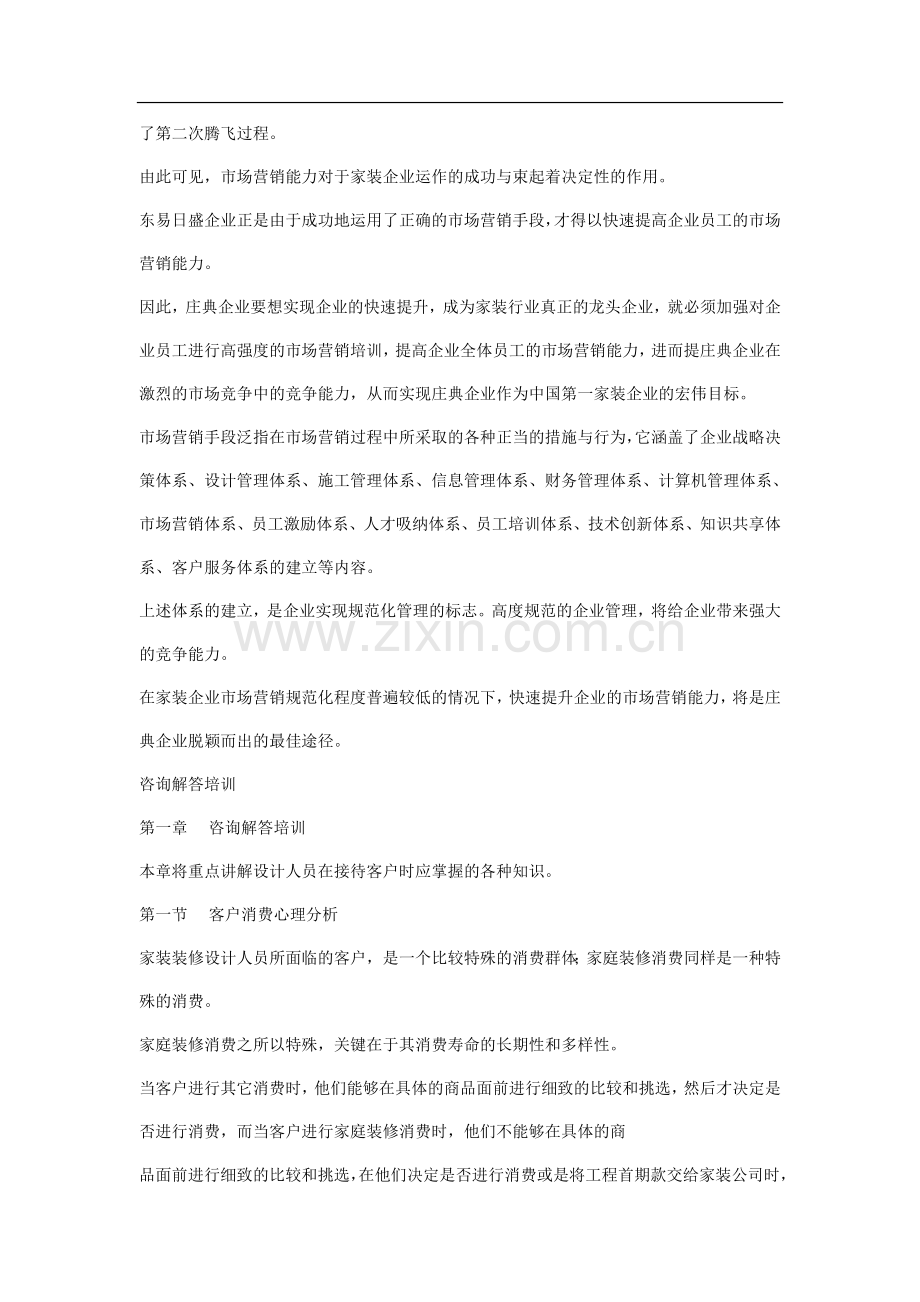 了第二次腾飞过程。

由此可见，市场营销能力对于家装企业运作的成功与束起着决定性的作用。

东易日盛企业正是由于成功地运用了正确的市场营销手段，才得以快速提高企业员工的市场营销能力。

因此，庄典企业要想实现企业的快速提升，成为家装行业真正的龙头企业，就必须加强对企业员工进行高强度的市场营销培训，提高企业全体员工的市场营销能力，进而提庄典企业在激烈的市场竞争中的竞争能力，从而实现庄典企业作为中国第一家装企业的宏伟目标。

市场营销手段泛指在市场营销过程中所采取的各种正当的措施与行为，它涵盖了企业战略决策体系、设计管理体系、施工管理体系、信息管理体系、财务管理体系、计算机管理体系、市场营销体系、员工激励体系、人才吸纳体系、员工培训体系、技术创新体系、知识共享体系、客户服务体系的建立等内容。

上述体系的建立，是企业实现规范化管理的标志。高度规范的企业管理，将给企业带来强大的竞争能力。

www.zixin.com.cn

在家装企业市场营销规范化程度普遍较低的情况下，快速提升企业的市场营销能力，将是庄典企业脱颖而出的最佳途径。

咨询解答培训

第一章　咨询解答培训

本章将重点讲解设计人员在接待客户时应掌握的各种知识。

第一节　客户消费心理分析

家装装修设计人员所面临的客户，是一个比较特殊的消费群体；家庭装修消费同样是一种特殊的消费。

家庭装修消费之所以特殊，关键在于其消费寿命的长期性和多样性。

当客户进行其它消费时，他们能够在具体的商品面前进行细致的比较和挑选，然后才决定是否进行消费，而当客户进行家庭装修消费时，他们不能够在具体的商

品面前进行细致的比较和挑选，在他们决定是否进行消费或是将工程首期款交给家装公司时，